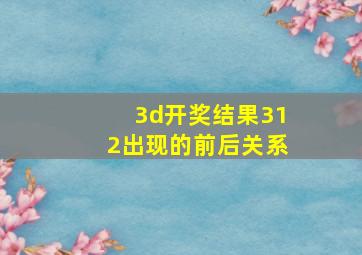 3d开奖结果312出现的前后关系